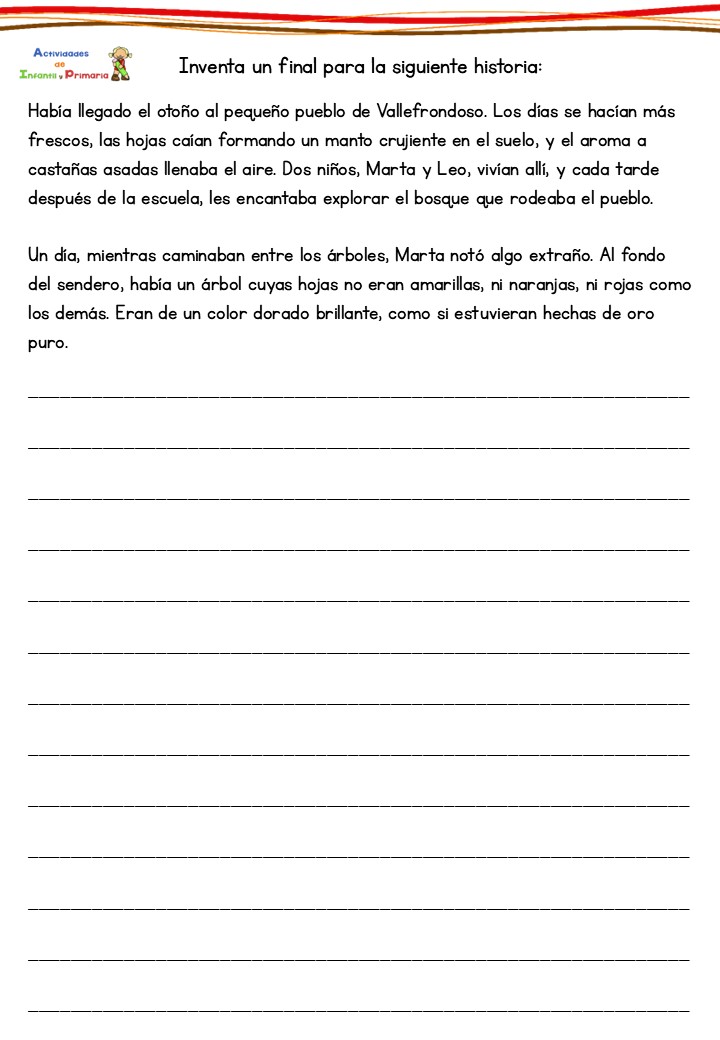 Actividades de Infantil y Primaria

Inventa un final para la siguiente historia:

Había llegado el otoño al pequeño pueblo de Vallefrondoso. Los días se hacían más frescos, las hojas caían formando un manto crujiente en el suelo, y el aroma a castañas asadas llenaba el aire. Dos niños, Marta y Leo, vivían allí, y cada tarde después de la escuela, les encantaba explorar el bosque que rodeaba el pueblo.

Un día, mientras caminaban entre los árboles, Marta notó algo extraño. Al fondo del sendero, había un árbol cuyas hojas no eran amarillas, ni naranjas, ni rojas como los demás. Eran de un color dorado brillante, como si estuvieran hechas de oro puro.